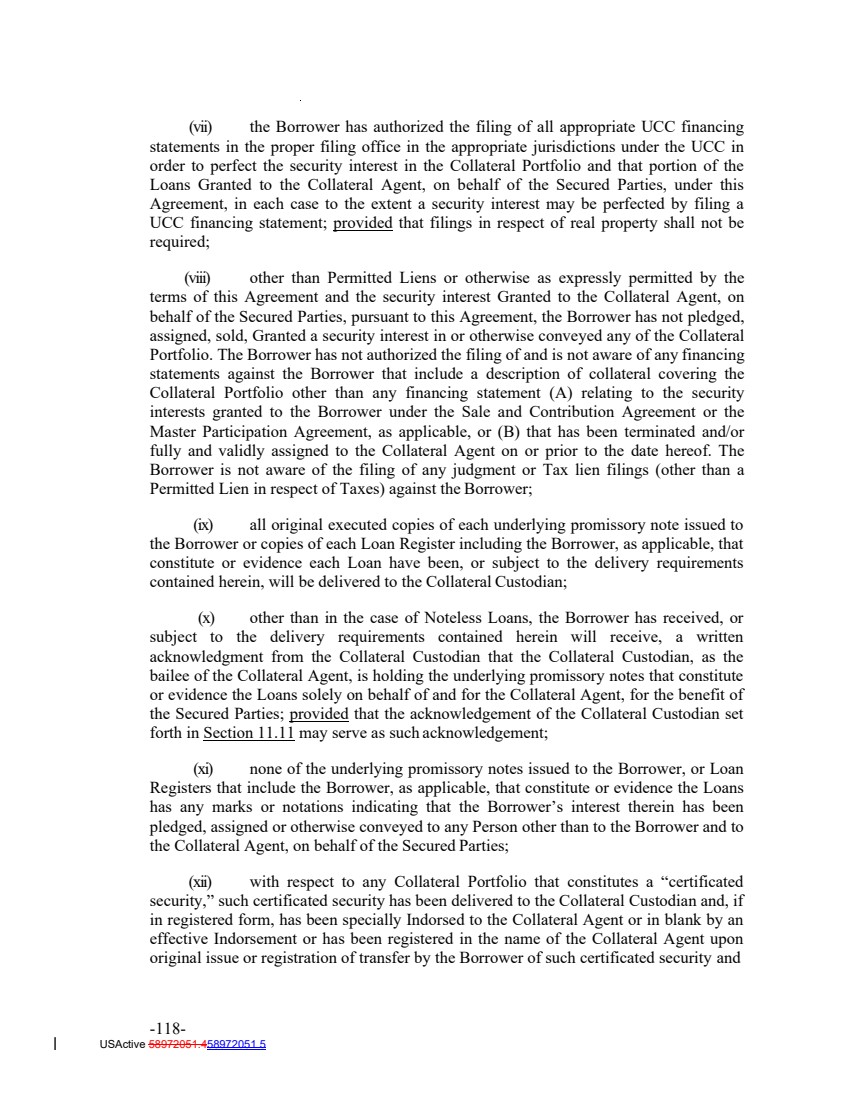 (vii) the Borrower has authorized the filing of all appropriate UCC financing statements in the proper filing office in the appropriate jurisdictions under the UCC in order to perfect the security interest in the Collateral Portfolio and that portion of the Loans Granted to the Collateral Agent, on behalf of the Secured Parties, under this Agreement, in each case to the extent a security interest may be perfected by filing a UCC financing statement; provided that filings in respect of real property shall not be required;

(viii) other than Permitted Liens or otherwise as expressly permitted by the terms of this Agreement and the security interest Granted to the Collateral Agent, on behalf of the Secured Parties, pursuant to this Agreement, the Borrower has not pledged, assigned, sold, Granted a security interest in or otherwise conveyed any of the Collateral Portfolio. The Borrower has not authorized the filing of and is not aware of any financing statements against the Borrower that include a description of collateral covering the Collateral Portfolio other than any financing statement (A) relating to the security interests granted to the Borrower under the Sale and Contribution Agreement or the Master Participation Agreement, as applicable, or (B) that has been terminated and/or fully and validly assigned to the Collateral Agent on or prior to the date hereof. The Borrower is not aware of the filing of any judgment or Tax lien filings (other than a Permitted Lien in respect of Taxes) against the Borrower;

(ix) all original executed copies of each underlying promissory note issued to the Borrower or copies of each Loan Register including the Borrower, as applicable, that constitute or evidence each Loan have been, or subject to the delivery requirements contained herein, will be delivered to the Collateral Custodian;

(x) other than in the case of Noteless Loans, the Borrower has received, or subject to the delivery requirements contained herein will receive, a written acknowledgment from the Collateral Custodian that the Collateral Custodian, as the bailee of the Collateral Agent, is holding the underlying promissory notes that constitute or evidence the Loans solely on behalf of and for the Collateral Agent, for the benefit of the Secured Parties; provided that the acknowledgement of the Collateral Custodian set forth in Section 11.11 may serve as such acknowledgement;

(xi) none of the underlying promissory notes issued to the Borrower, or Loan Registers that include the Borrower, as applicable, that constitute or evidence the Loans has any marks or notations indicating that the Borrower's interest therein has been pledged, assigned or otherwise conveyed to any Person other than to the Borrower and to the Collateral Agent, on behalf of the Secured Parties;

(xii) with respect to any Collateral Portfolio that constitutes a "certificated security," such certificated security has been delivered to the Collateral Custodian and, if in registered form, has been specially Indorsed to the Collateral Agent or in blank by an effective Indorsement or has been registered in the name of the Collateral Agent upon original issue or registration of transfer by the Borrower of such certificated security and

-118-
USActive 58972051.458972051.5